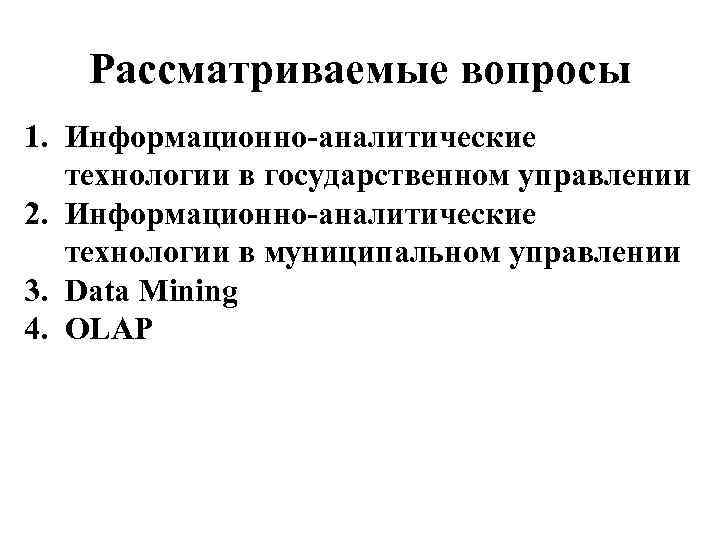 Рассматриваемые вопросы

1. Информационно-аналитические технологии в государственном управлении
2. Информационно-аналитические технологии в муниципальном управлении
3. Data Mining
4. OLAP